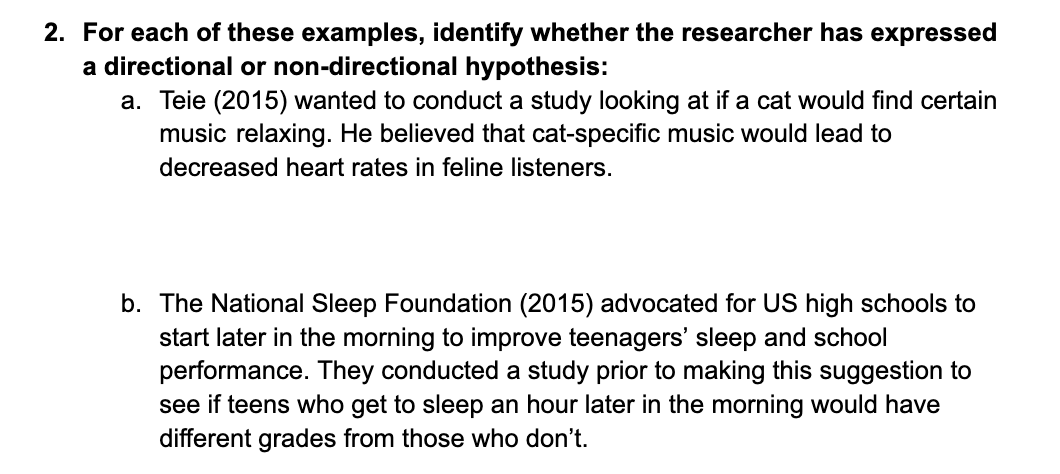 2. For each of these examples, identify whether the researcher has expressed a directional or non-directional hypothesis:

a. Teie (2015) wanted to conduct a study looking at if a cat would find certain music relaxing. He believed that cat-specific music would lead to decreased heart rates in feline listeners.

b. The National Sleep Foundation (2015) advocated for US high schools to start later in the morning to improve teenagers' sleep and school performance. They conducted a study prior to making this suggestion to see if teens who get to sleep an hour later in the morning would have different grades from those who don't.